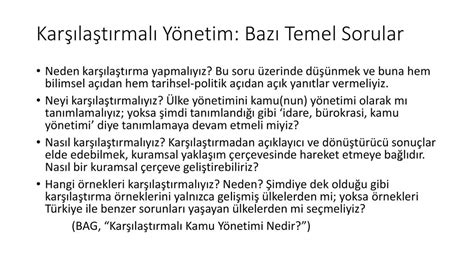 Karşılaştırmalı Yönetim: Bazı Temel Sorular

• Neden karşılaştırma yapmalıyız? Bu soru üzerinde düşünmek ve buna hem bilimsel açıdan hem tarihsel-politik açıdan açık yanıtlar vermeliyiz.

• Neyi karşılaştırmalıyız? Ülke yönetimini kamu(nun) yönetimi olarak mı tanımlamalıyız; yoksa şimdi tanımlandığı gibi 'idare, bürokrasi, kamu yönetimi' diye tanımlamaya devam etmeli miyiz?

• Nasıl karşılaştırmalıyız? Karşılaştırmadan açıklayıcı ve dönüştürücü sonuçlar elde edebilmek, kuramsal yaklaşım çerçevesinde hareket etmeye bağlıdır. Nasıl bir kuramsal çerçeve geliştirebiliriz?

• Hangi örnekleri karşılaştırmalıyız? Neden? Şimdiye dek olduğu gibi karşılaştırma örneklerini yalnızca gelişmiş ülkelerden mi; yoksa örnekleri Türkiye ile benzer sorunları yaşayan ülkelerden mi seçmeliyiz?

(BAG, "Karşılaştırmalı Kamu Yönetimi Nedir?")